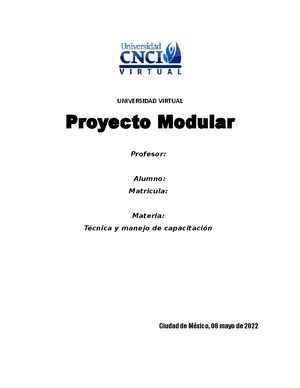 Universidad CNCI VIRTUAL

UNIVERSIDAD VIRTUAL

Proyecto Modular

Profesor:

Alumno:
Matricula:

Materia:
Técnica y manejo de capacitación

Ciudad de México, 08 mayo de 2022